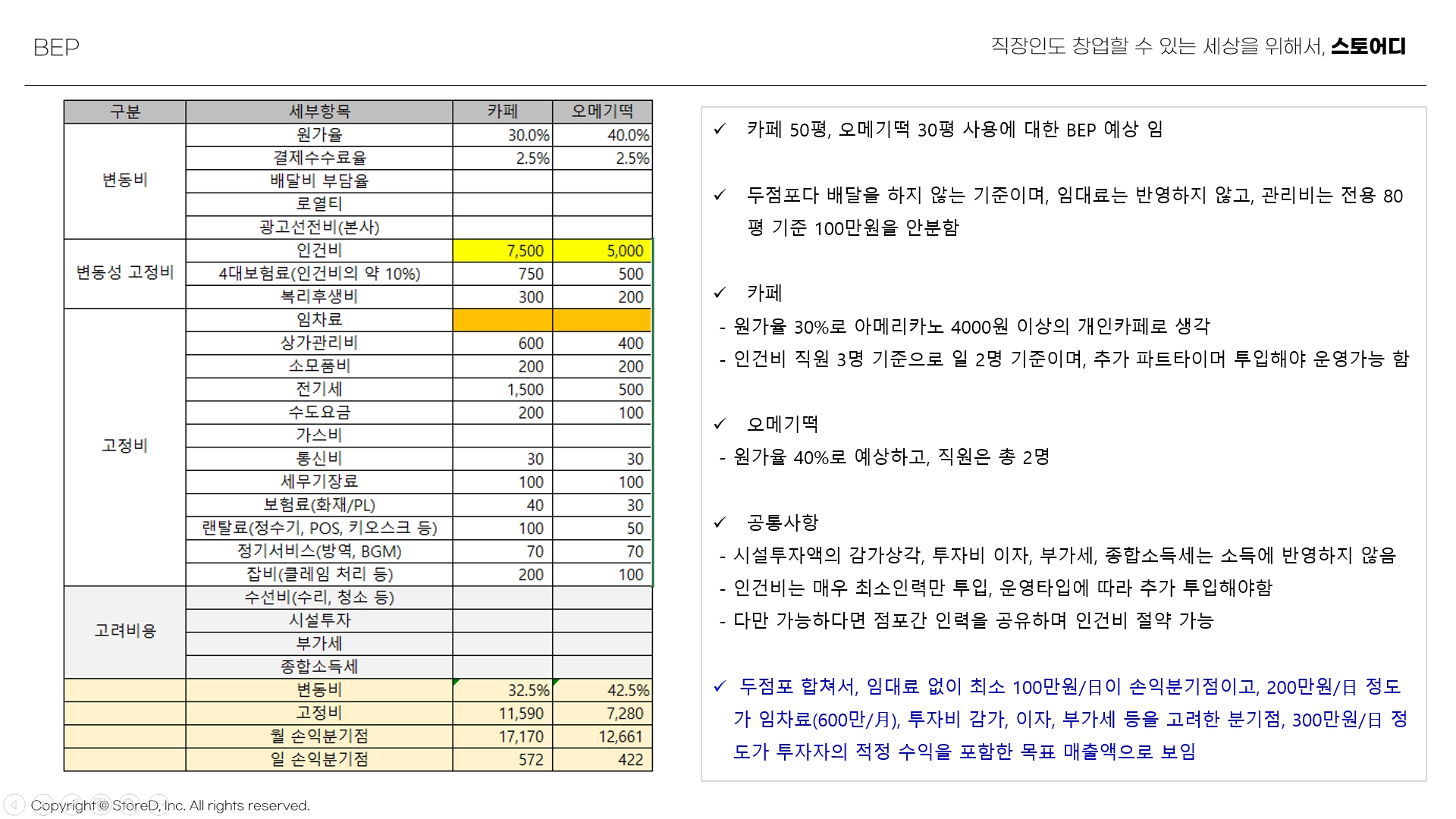 BEP

직장인도 창업할 수 있는 세상을 위해서, 스토어디

| 구분 | 세부항목 | 카페 | 오메기떡 |
|---|---|---|---|
| 변동비 | 원가율 | 30.0% | 40.0% |
| | 결제수수료율 | 2.5% | 2.5% |
| | 배달비 부담율 | | |
| | 로열티 | | |
| | 광고선전비(본사) | | |
| 변동성 고정비 | 인건비 | 7,500 | 5,000 |
| | 4대보험료(인건비의 약 10%) | 750 | 500 |
| | 복리후생비 | 300 | 200 |
| 고정비 | 임차료 | | |
| | 상가관리비 | 600 | 400 |
| | 소모품비 | 200 | 200 |
| | 전기세 | 1,500 | 500 |
| | 수도요금 | 200 | 100 |
| | 가스비 | | |
| | 통신비 | 30 | 30 |
| | 세무기장료 | 100 | 100 |
| | 보험료(화재/PL) | 40 | 30 |
| | 랜탈료(정수기, POS, 키오스크 등) | 100 | 50 |
| | 정기서비스(방역, BGM) | 70 | 70 |
| | 잡비(클레임 처리 등) | 200 | 100 |
| 고려비용 | 수선비(수리, 청소 등) | | |
| | 시설투자 | | |
| | 부가세 | | |
| | 종합소득세 | | |
| | 변동비 | 32.5% | 42.5% |
| | 고정비 | 11,590 | 7,280 |
| | 월 손익분기점 | 17,170 | 12,661 |
| | 일 손익분기점 | 572 | 422 |

✓ 카페 50평, 오메기떡 30평 사용에 대한 BEP 예상 임

✓ 두점포다 배달을 하지 않는 기준이며, 임대료는 반영하지 않고, 관리비는 전용 80평 기준 100만원을 안분함

✓ 카페
- 원가율 30%로 아메리카노 4000원 이상의 개인카페로 생각
- 인건비 직원 3명 기준으로 일 2명 기준이며, 추가 파트타이머 투입해야 운영가능 함

✓ 오메기떡
- 원가율 40%로 예상하고, 직원은 총 2명

✓ 공통사항
- 시설투자액의 감가상각, 투자비 이자, 부가세, 종합소득세는 소득에 반영하지 않음
- 인건비는 매우 최소인력만 투입, 운영타입에 따라 추가 투입해야함
- 다만 가능하다면 점포간 인력을 공유하며 인건비 절약 가능

✓ 두점포 합쳐서, 임대료 없이 최소 100만원/日이 손익분기점이고, 200만원/日 정도가 임차료(600만/月), 투자비 감가, 이자, 부가세 등을 고려한 분기점, 300만원/日 정도가 투자자의 적정 수익을 포함한 목표 매출액으로 보임

Copyright © StoreD, Inc. All rights reserved.